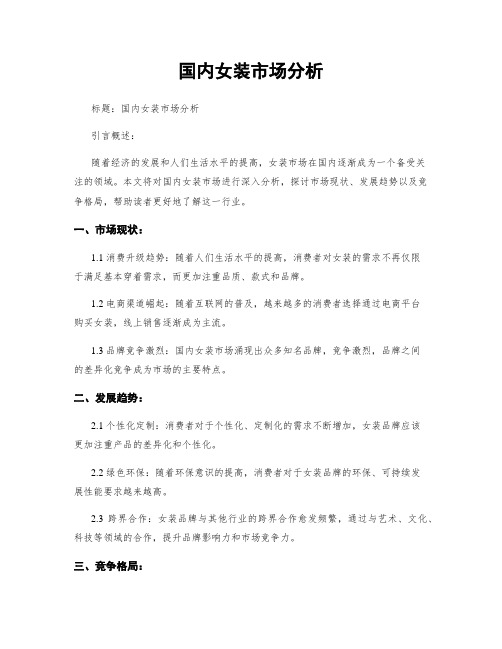 国内女装市场分析

标题：国内女装市场分析

引言概述：

随着经济的发展和人们生活水平的提高，女装市场在国内逐渐成为一个备受关注的领域。本文将对国内女装市场进行深入分析，探讨市场现状、发展趋势以及竞争格局，帮助读者更好地了解这一行业。

一、市场现状：

1.1 消费升级趋势：随着人们生活水平的提高，消费者对女装的需求不再仅限于满足基本穿着需求，而更加注重品质、款式和品牌。

1.2 电商渠道崛起：随着互联网的普及，越来越多的消费者选择通过电商平台购买女装，线上销售逐渐成为主流。

1.3 品牌竞争激烈：国内女装市场涌现出众多知名品牌，竞争激烈，品牌之间的差异化竞争成为市场的主要特点。

二、发展趋势：

2.1 个性化定制：消费者对于个性化、定制化的需求不断增加，女装品牌应该更加注重产品的差异化和个性化。

2.2 绿色环保：随着环保意识的提高，消费者对于女装品牌的环保、可持续发展性能要求越来越高。

2.3 跨界合作：女装品牌与其他行业的跨界合作愈发频繁，通过与艺术、文化、科技等领域的合作，提升品牌影响力和市场竞争力。

三、竞争格局：